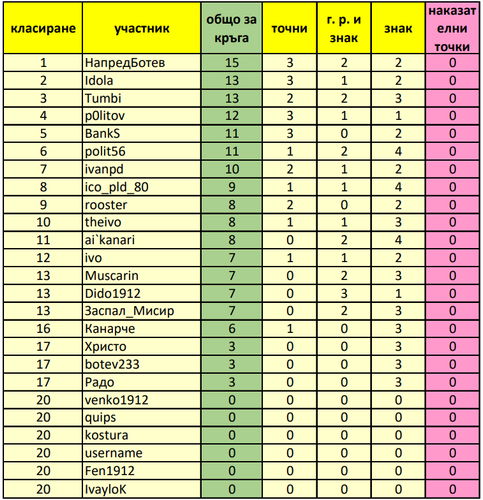 | класиране | участник | общо за кръга | точни | г. р. и знак | знак | наказателни точки |
|---|---|---|---|---|---|---|
| 1 | НапредБотев | 15 | 3 | 2 | 2 | 0 |
| 2 | Idola | 13 | 3 | 1 | 2 | 0 |
| 3 | Tumbi | 13 | 2 | 2 | 3 | 0 |
| 4 | p0litov | 12 | 3 | 1 | 1 | 0 |
| 5 | BankS | 11 | 3 | 0 | 2 | 0 |
| 6 | polit56 | 11 | 1 | 2 | 4 | 0 |
| 7 | ivanpd | 10 | 2 | 1 | 2 | 0 |
| 8 | ico_pld_80 | 9 | 1 | 1 | 4 | 0 |
| 9 | rooster | 8 | 2 | 0 | 2 | 0 |
| 10 | theivo | 8 | 1 | 1 | 3 | 0 |
| 11 | ai`kanari | 8 | 0 | 2 | 4 | 0 |
| 12 | ivo | 7 | 1 | 1 | 2 | 0 |
| 13 | Muscarin | 7 | 0 | 2 | 3 | 0 |
| 13 | Dido1912 | 7 | 0 | 3 | 1 | 0 |
| 13 | Заспал_Мисир | 7 | 0 | 2 | 3 | 0 |
| 16 | Канарче | 6 | 1 | 0 | 3 | 0 |
| 17 | Христо | 3 | 0 | 0 | 3 | 0 |
| 17 | botev233 | 3 | 0 | 0 | 3 | 0 |
| 17 | Радо | 3 | 0 | 0 | 3 | 0 |
| 20 | venko1912 | 0 | 0 | 0 | 0 | 0 |
| 20 | quips | 0 | 0 | 0 | 0 | 0 |
| 20 | kostura | 0 | 0 | 0 | 0 | 0 |
| 20 | username | 0 | 0 | 0 | 0 | 0 |
| 20 | Fen1912 | 0 | 0 | 0 | 0 | 0 |
| 20 | IvayloK | 0 | 0 | 0 | 0 | 0 |